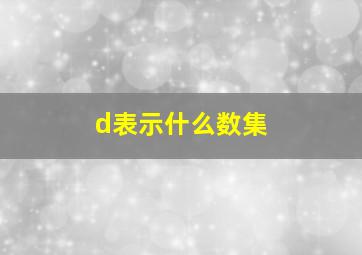 d表示什么数集